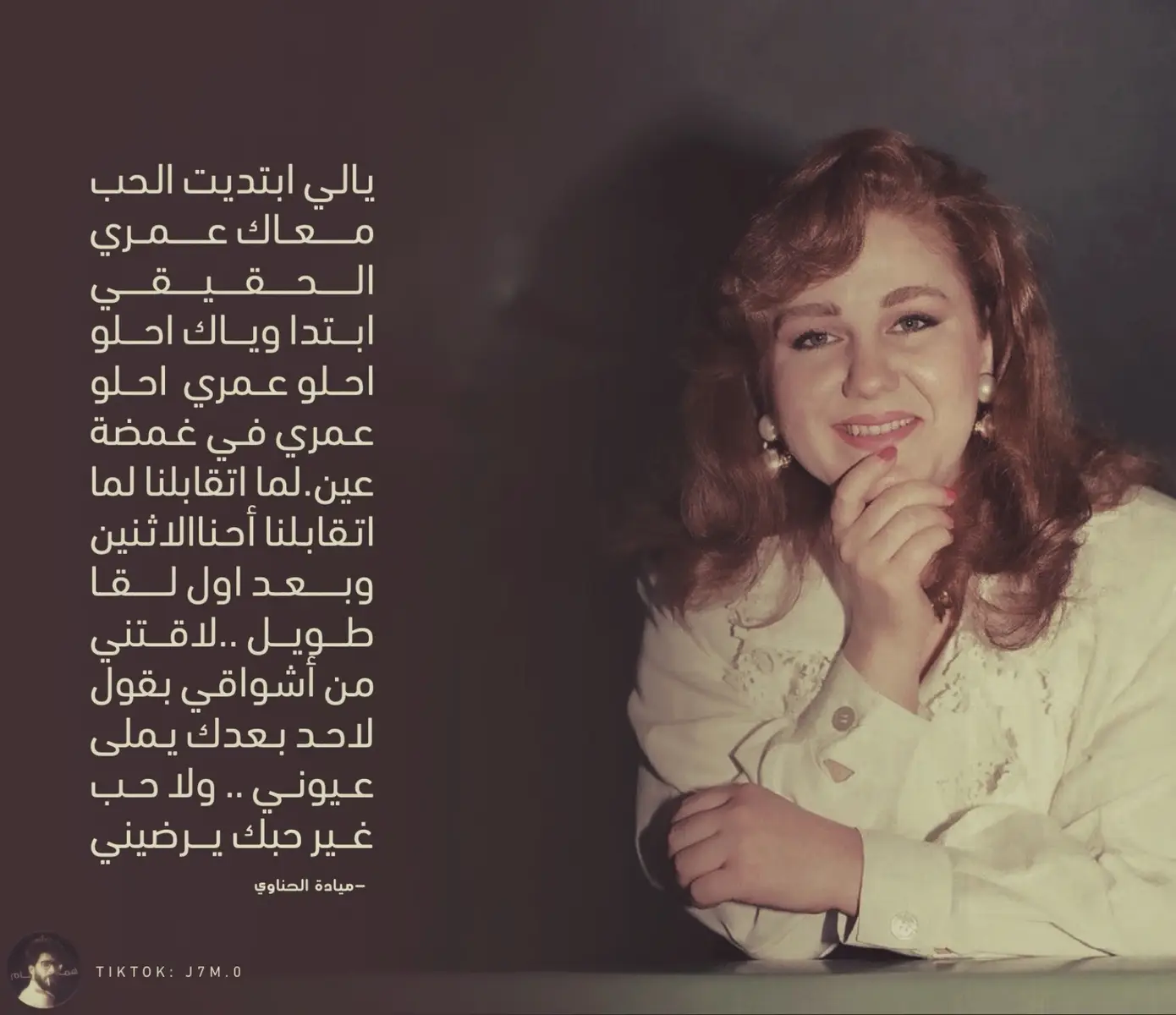 يالي ابتديت الحب معاك عمري الحقيقي ابتدا وياك احلو احلو عمري احلو عمري في غمضة عين.لما اتقابلنا لما اتقابلنا أحناالاثنين وبعد اول لقا طويل ..لاقتني من أشواقي بقول لاحد بعدك يملى عيوني .. ولا حب غير حبك يرضيني

-ميادة الحناوي

TIKTOK: J7M.0